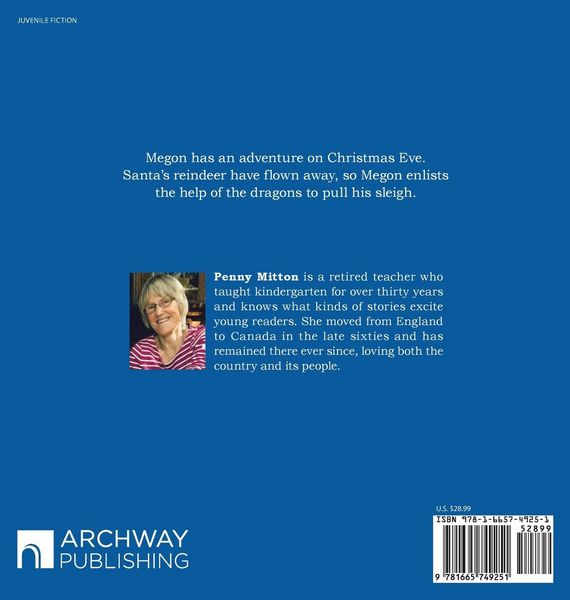 JUVENILE FICTION

Megon has an adventure on Christmas Eve. Santa's reindeer have flown away, so Megon enlists the help of the dragons to pull his sleigh.

**Penny Mitton** is a retired teacher who taught kindergarten for over thirty years and knows what kinds of stories excite young readers. She moved from England to Canada in the late sixties and has remained there ever since, loving both the country and its people.

ARCHWAY PUBLISHING

U.S. $28.99

ISBN 978-1-6657-4925-1

52899

9 781665 749251